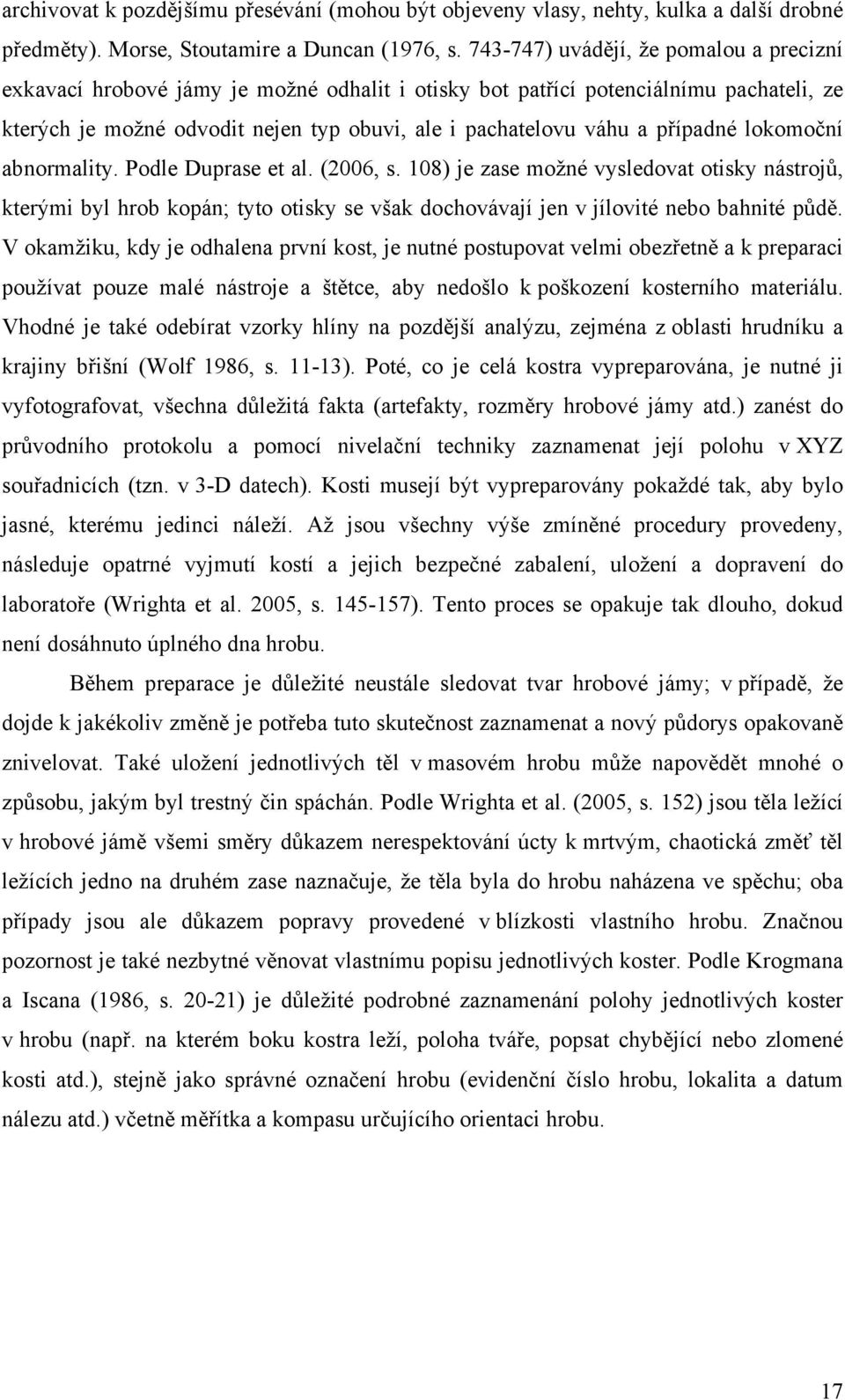 archivovat k pozdějšímu přesévání (mohou být objeveny vlasy, nehty, kulka a další drobné předměty). Morse, Stoutamire a Duncan (1976, s. 743-747) uvádějí, že pomalou a precizní exkavací hrobové jámy je možné odhalit i otisky bot patřící potenciálnímu pachateli, ze kterých je možné odvodit nejen typ obuvi, ale i pachatelovu váhu a případné lokomoční abnormality. Podle Duprase et al. (2006, s. 108) je zase možné vysledovat otisky nástrojů, kterými byl hrob kopán; tyto otisky se však dochovávají jen v jílovité nebo bahnité půdě. V okamžiku, kdy je odhalena první kost, je nutné postupovat velmi obezřetně a k preparaci používat pouze malé nástroje a štětce, aby nedošlo k poškození kosterního materiálu. Vhodné je také odebírat vzorky hlíny na pozdější analýzu, zejména z oblasti hrudníku a krajiny břišní (Wolf 1986, s. 11-13). Poté, co je celá kostra vypreparována, je nutné ji vyfotografovat, všechna důležitá fakta (artefakty, rozměry hrobové jámy atd.) zanést do průvodního protokolu a pomocí nivelační techniky zaznamenat její polohu v XYZ souřadnicích (tzn. v 3-D datech). Kosti musejí být vypreparovány pokaždé tak, aby bylo jasné, kterému jedinci náleží. Až jsou všechny výše zmíněné procedury provedeny, následuje opatrné vyjmutí kostí a jejich bezpečné zabalení, uložení a dopravení do laboratoře (Wrighta et al. 2005, s. 145-157). Tento proces se opakuje tak dlouho, dokud není dosáhnuto úplného dna hrobu.

Během preparace je důležité neustále sledovat tvar hrobové jámy; v případě, že dojde k jakékoliv změně je potřeba tuto skutečnost zaznamenat a nový půdorys opakovaně znivelovat. Také uložení jednotlivých těl v masovém hrobu může napovědět mnohé o způsobu, jakým byl trestný čin spáchán. Podle Wrighta et al. (2005, s. 152) jsou těla ležící v hrobové jámě všemi směry důkazem nerespektování úcty k mrtvým, chaotická změť těl ležících jedno na druhém zase naznačuje, že těla byla do hrobu naházena ve spěchu; oba případy jsou ale důkazem popravy provedené v blízkosti vlastního hrobu. Značnou pozornost je také nezbytné věnovat vlastnímu popisu jednotlivých koster. Podle Krogmana a Iscana (1986, s. 20-21) je důležité podrobné zaznamenání polohy jednotlivých koster v hrobu (např. na kterém boku kostra leží, poloha tváře, popsat chybějící nebo zlomené kosti atd.), stejně jako správné označení hrobu (evidenční číslo hrobu, lokalita a datum nálezu atd.) včetně měřítka a kompasu určujícího orientaci hrobu.

17